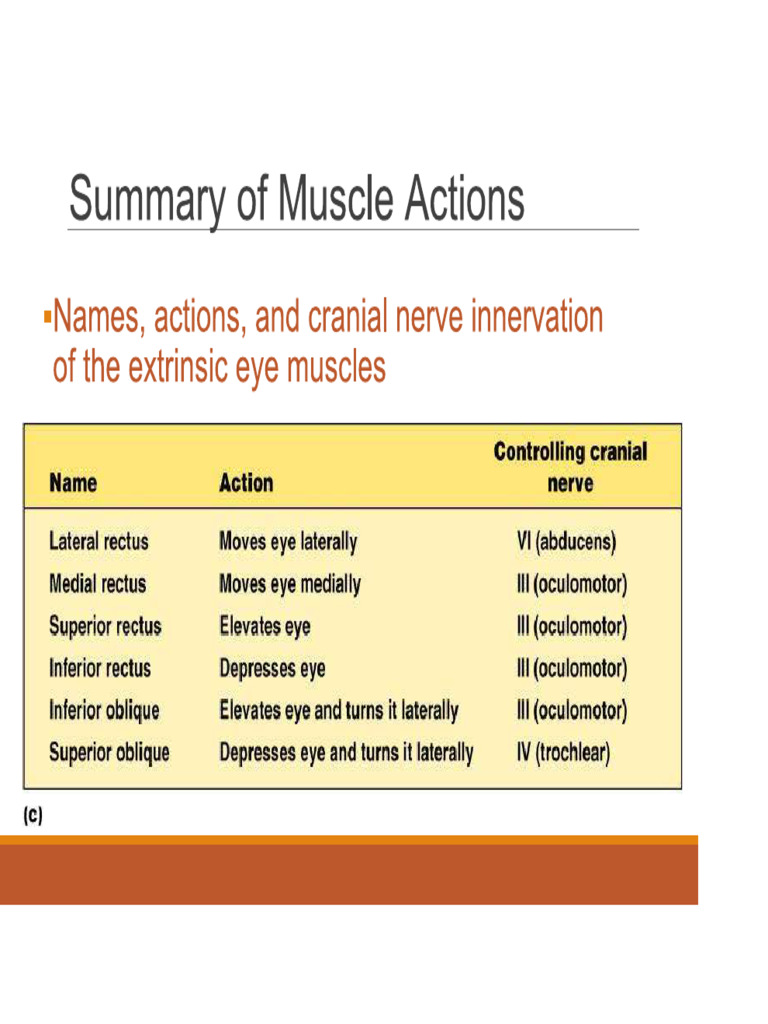 Summary of Muscle Actions

▪Names, actions, and cranial nerve innervation of the extrinsic eye muscles

| Name | Action | Controlling cranial nerve |
|---|---|---|
| Lateral rectus | Moves eye laterally | VI (abducens) |
| Medial rectus | Moves eye medially | III (oculomotor) |
| Superior rectus | Elevates eye | III (oculomotor) |
| Inferior rectus | Depresses eye | III (oculomotor) |
| Inferior oblique | Elevates eye and turns it laterally | III (oculomotor) |
| Superior oblique | Depresses eye and turns it laterally | IV (trochlear) |

(c)